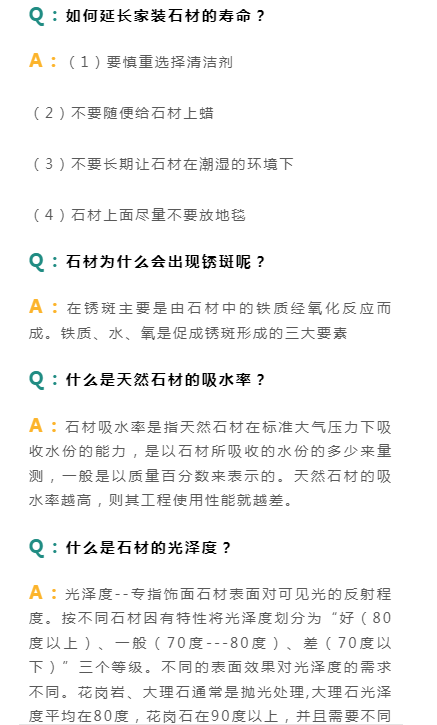 Q：如何延长家装石材的寿命？

A：（1）要慎重选择清洁剂

（2）不要随便给石材上蜡

（3）不要长期让石材在潮湿的环境下

（4）石材上面尽量不要放地毯

Q：石材为什么会出现锈斑呢？

A：在锈斑主要是由石材中的铁质经氧化反应而成。铁质、水、氧是促成锈斑形成的三大要素

Q：什么是天然石材的吸水率？

A：石材吸水率是指天然石材在标准大气压力下吸收水份的能力，是以石材所吸收的水份的多少来量测，一般是以质量百分数来表示的。天然石材的吸水率越高，则其工程使用性能就越差。

Q：什么是石材的光泽度？

A：光泽度--专指饰面石材表面对可见光的反射程度。按不同石材因有特性将光泽度划分为“好（80度以上）、一般（70度---80度）、差（70度以下）”三个等级。不同的表面效果对光泽度的需求不同。花岗岩、大理石通常是抛光处理,大理石光泽度平均在80度，花岗石在90度以上，并且需要不同